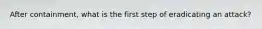 After containment, what is the first step of eradicating an attack?